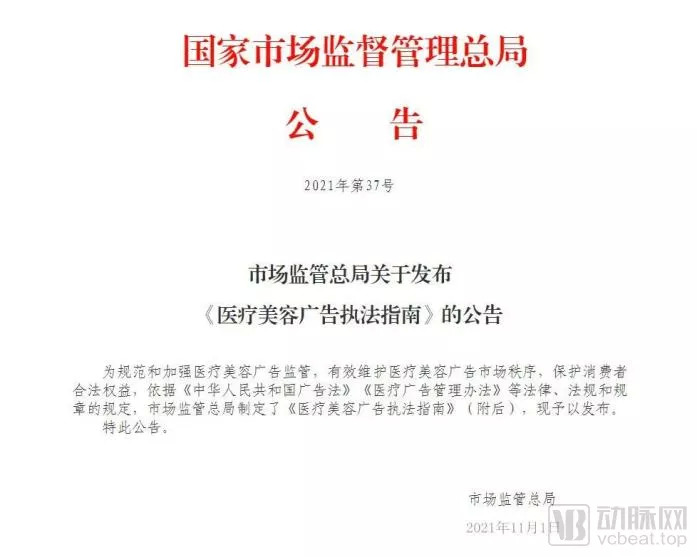 国家市场监督管理总局

公 告

2021年第37号

市场监管总局关于发布

《医疗美容广告执法指南》的公告

为规范和加强医疗美容广告监管，有效维护医疗美容广告市场秩序，保护消费者合法权益，依据《中华人民共和国广告法》《医疗广告管理办法》等法律、法规和规章的规定，市场监管总局制定了《医疗美容广告执法指南》（附后），现予以发布。

特此公告。

市场监管总局

2021年11月1日

动脉网
vcbeat.top